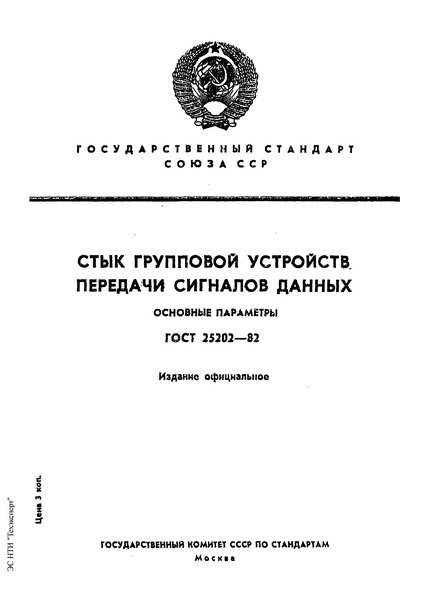 ГОСУДАРСТВЕННЫЙ СТАНДАРТ
СОЮЗА ССР

СТЫК ГРУППОВОЙ УСТРОЙСТВ ПЕРЕДАЧИ СИГНАЛОВ ДАННЫХ

ОСНОВНЫЕ ПАРАМЕТРЫ

ГОСТ 25202—82

Издание официальное

Цена 3 коп.

ЭС НТИ "Техэксперт"

ГОСУДАРСТВЕННЫЙ КОМИТЕТ СССР ПО СТАНДАРТАМ
Москва